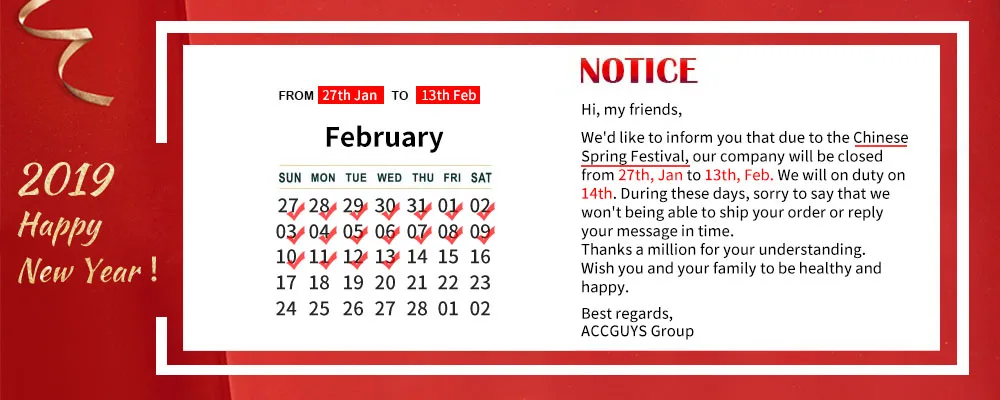 2019
Happy
New Year !

FROM 27th Jan TO 13th Feb

February

| SUN | MON | TUE | WED | THU | FRI | SAT |
|---|---|---|---|---|---|---|
| 27 | 28 | 29 | 30 | 31 | 01 | 02 |
| 03 | 04 | 05 | 06 | 07 | 08 | 09 |
| 10 | 11 | 12 | 13 | 14 | 15 | 16 |
| 17 | 18 | 19 | 20 | 21 | 22 | 23 |
| 24 | 25 | 26 | 27 | 28 | 01 | 02 |

NOTICE

Hi, my friends,

We'd like to inform you that due to the Chinese Spring Festival, our company will be closed from 27th, Jan to 13th, Feb. We will on duty on 14th. During these days, sorry to say that we won't being able to ship your order or reply your message in time.
Thanks a million for your understanding.
Wish you and your family to be healthy and happy.

Best regards,
ACCGUYS Group